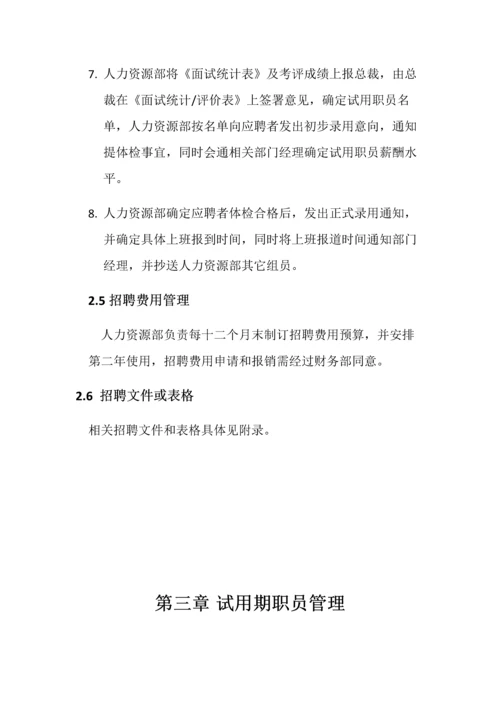 7. 人力资源部将《面试统计表》及考评成绩上报总裁，由总裁在《面试统计/评价表》上签署意见，确定试用职员名单，人力资源部按名单向应聘者发出初步录用意向，通知提体检事宜，同时会通相关部门经理确定试用职员薪酬水平。

8. 人力资源部确定应聘者体检合格后，发出正式录用通知，并确定具体上班报到时间，同时将上班报道时间通知部门经理，并抄送人力资源部其它组员。

2.5 招聘费用管理

人力资源部负责每十二个月末制订招聘费用预算，并安排第二年使用，招聘费用申请和报销需经过财务部同意。

2.6 招聘文件或表格

相关招聘文件和表格具体见附录。

第三章 试用期职员管理